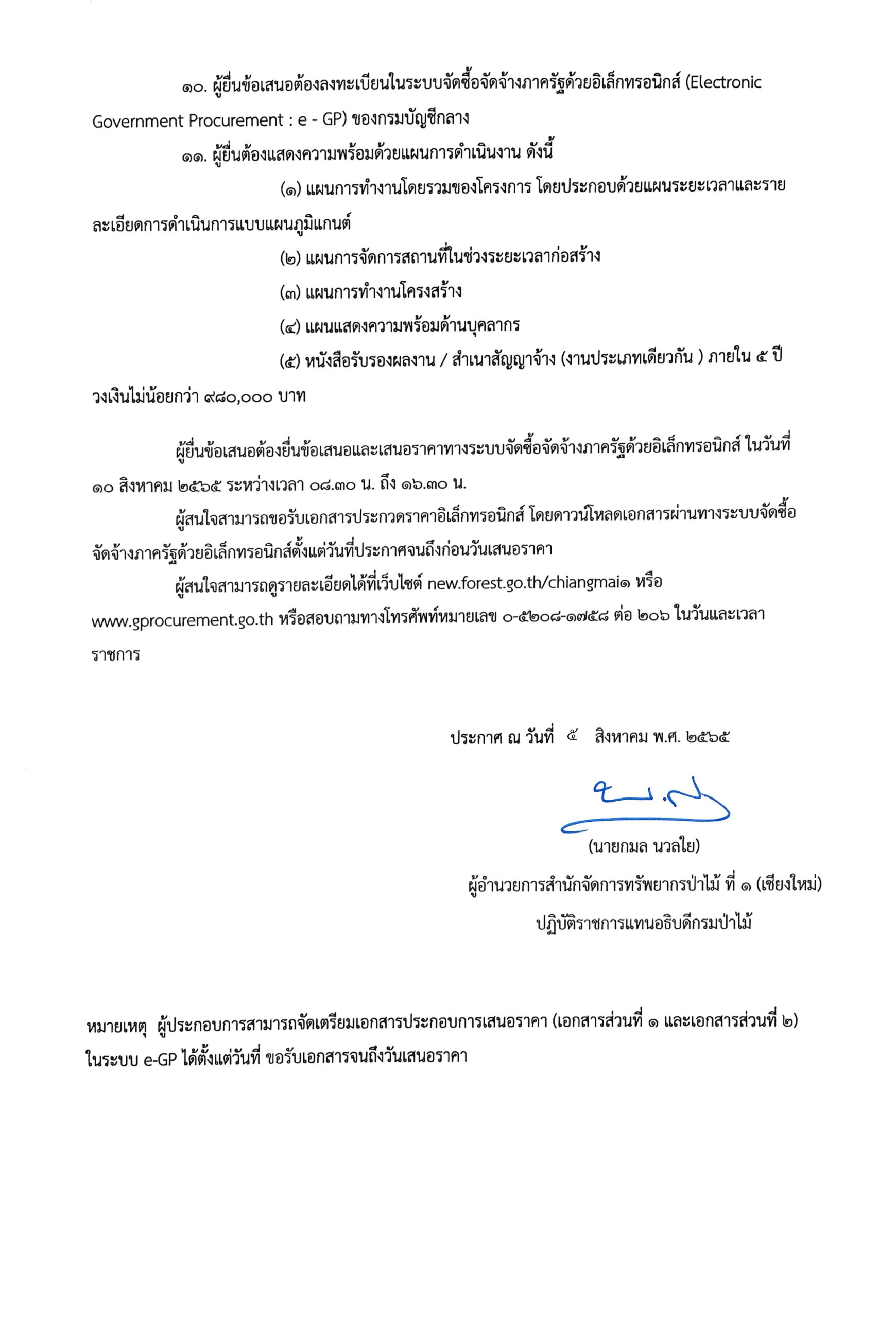 ๑๐. ผู้ยื่นข้อเสนอต้องลงทะเบียนในระบบจัดซื้อจัดจ้างภาครัฐด้วยอิเล็กทรอนิกส์ (Electronic Government Procurement : e - GP) ของกรมบัญชีกลาง

๑๑. ผู้ยื่นต้องแสดงความพร้อมด้วยแผนการดำเนินงาน ดังนี้

(๑) แผนการทำงานโดยรวมของโครงการ โดยประกอบด้วยแผนระยะเวลาและรายละเอียดการดำเนินการแบบแผนภูมิแกนต์

(๒) แผนการจัดการสถานที่ในช่วงระยะเวลาก่อสร้าง

(๓) แผนการทำงานโครงสร้าง

(๔) แผนแสดงความพร้อมด้านบุคลากร

(๕) หนังสือรับรองผลงาน / สำเนาสัญญาจ้าง (งานประเภทเดียวกัน ) ภายใน ๕ ปี วงเงินไม่น้อยกว่า ๙๘๐,๐๐๐ บาท

ผู้ยื่นข้อเสนอต้องยื่นข้อเสนอและเสนอราคาทางระบบจัดซื้อจัดจ้างภาครัฐด้วยอิเล็กทรอนิกส์ ในวันที่ ๑๐ สิงหาคม ๒๕๖๕ ระหว่างเวลา ๐๘.๓๐ น. ถึง ๑๖.๓๐ น.

ผู้สนใจสามารถขอรับเอกสารประกวดราคาอิเล็กทรอนิกส์ โดยดาวน์โหลดเอกสารผ่านทางระบบจัดซื้อจัดจ้างภาครัฐด้วยอิเล็กทรอนิกส์ตั้งแต่วันที่ประกาศจนถึงก่อนวันเสนอราคา

ผู้สนใจสามารถดูรายละเอียดได้ที่เว็บไซต์ new.forest.go.th/chiangmai๑ หรือ www.gprocurement.go.th หรือสอบถามทางโทรศัพท์หมายเลข ๐-๕๒๐๘-๑๗๕๘ ต่อ ๒๐๖ ในวันและเวลาราชการ

ประกาศ ณ วันที่ ๕ สิงหาคม พ.ศ. ๒๕๖๕

(นายกมล นวลใย)
ผู้อำนวยการสำนักจัดการทรัพยากรป่าไม้ ที่ ๑ (เชียงใหม่)
ปฏิบัติราชการแทนอธิบดีกรมป่าไม้

หมายเหตุ ผู้ประกอบการสามารถจัดเตรียมเอกสารประกอบการเสนอราคา (เอกสารส่วนที่ ๑ และเอกสารส่วนที่ ๒) ในระบบ e-GP ได้ตั้งแต่วันที่ ขอรับเอกสารจนถึงวันเสนอราคา